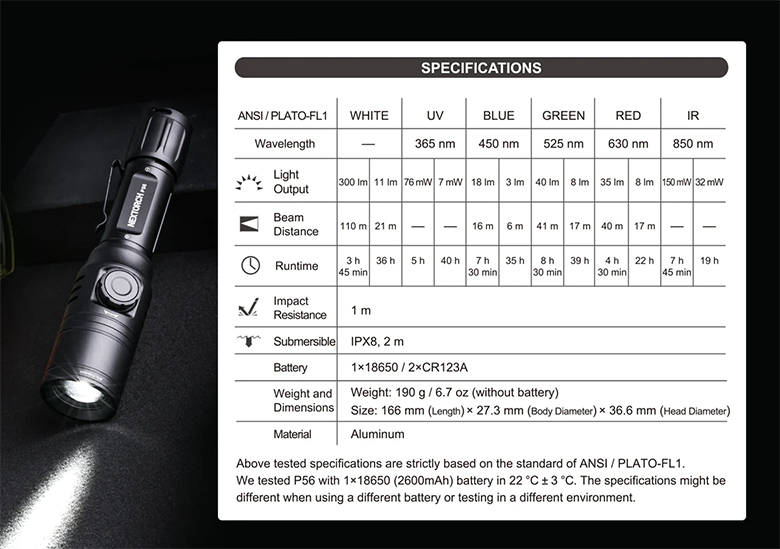 NEXTORCH P56

SPECIFICATIONS

| ANSI / PLATO-FL1 | WHITE | | UV | | BLUE | | GREEN | | RED | | IR | |
|---|---|---|---|---|---|---|---|---|---|---|---|---|
| Wavelength | — | | 365 nm | | 450 nm | | 525 nm | | 630 nm | | 850 nm | |
| Light Output | 300 lm | 11 lm | 76 mW | 7 mW | 18 lm | 3 lm | 40 lm | 8 lm | 35 lm | 8 lm | 150 mW | 32 mW |
| Beam Distance | 110 m | 21 m | — | — | 16 m | 6 m | 41 m | 17 m | 40 m | 17 m | — | — |
| Runtime | 3 h 45 min | 36 h | 5 h | 40 h | 7 h 30 min | 35 h | 8 h 30 min | 39 h | 4 h 30 min | 22 h | 7 h 45 min | 19 h |
| Impact Resistance | 1 m | | | | | | | | | | | |
| Submersible | IPX8, 2 m | | | | | | | | | | | |
| Battery | 1×18650 / 2×CR123A | | | | | | | | | | | |
| Weight and Dimensions | Weight: 190 g / 6.7 oz (without battery) Size: 166 mm (Length) × 27.3 mm (Body Diameter) × 36.6 mm (Head Diameter) | | | | | | | | | | | |
| Material | Aluminum | | | | | | | | | | | |

Above tested specifications are strictly based on the standard of ANSI / PLATO-FL1.
We tested P56 with 1×18650 (2600mAh) battery in 22 °C ± 3 °C. The specifications might be different when using a different battery or testing in a different environment.